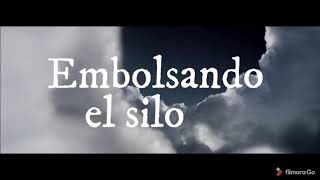 Embolsando
el silo

filmoraGo